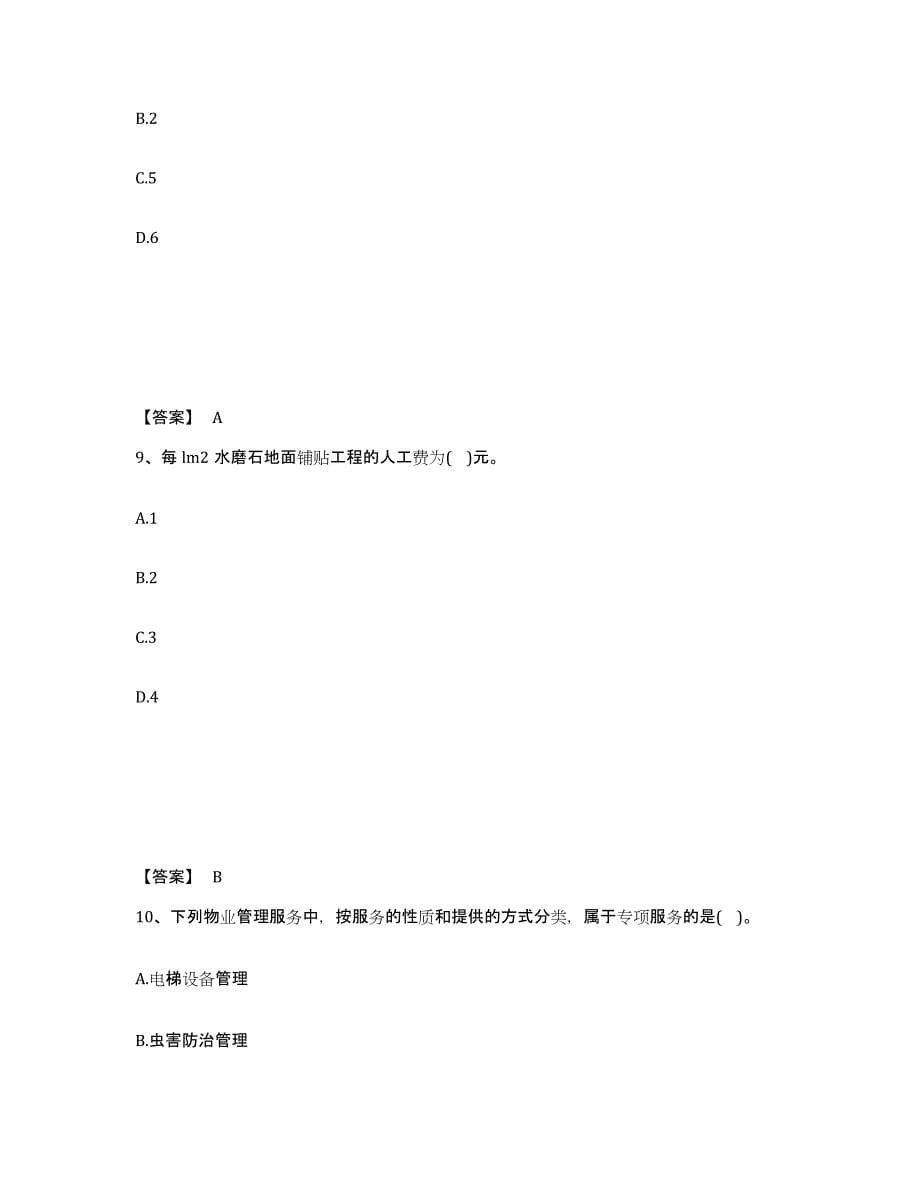 B.2

C.5

D.6

【答案】 A

9、每 lm2 水磨石地面铺贴工程的人工费为( )元。

A.1

B.2

C.3

D.4

【答案】 B

10、下列物业管理服务中，按服务的性质和提供的方式分类，属于专项服务的是( )。

A.电梯设备管理

B.虫害防治管理